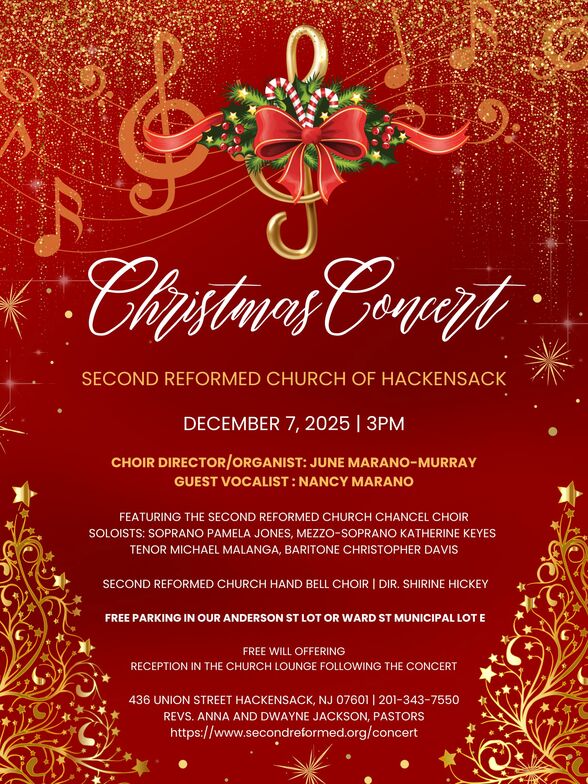 Christmas Concert

SECOND REFORMED CHURCH OF HACKENSACK

DECEMBER 7, 2025 | 3PM

CHOIR DIRECTOR/ORGANIST: JUNE MARANO-MURRAY
GUEST VOCALIST : NANCY MARANO

FEATURING THE SECOND REFORMED CHURCH CHANCEL CHOIR
SOLOISTS: SOPRANO PAMELA JONES, MEZZO-SOPRANO KATHERINE KEYES
TENOR MICHAEL MALANGA, BARITONE CHRISTOPHER DAVIS

SECOND REFORMED CHURCH HAND BELL CHOIR | DIR. SHIRINE HICKEY

FREE PARKING IN OUR ANDERSON ST LOT OR WARD ST MUNICIPAL LOT E

FREE WILL OFFERING
RECEPTION IN THE CHURCH LOUNGE FOLLOWING THE CONCERT

436 UNION STREET HACKENSACK, NJ 07601 | 201-343-7550
REVS. ANNA AND DWAYNE JACKSON, PASTORS
https://www.secondreformed.org/concert